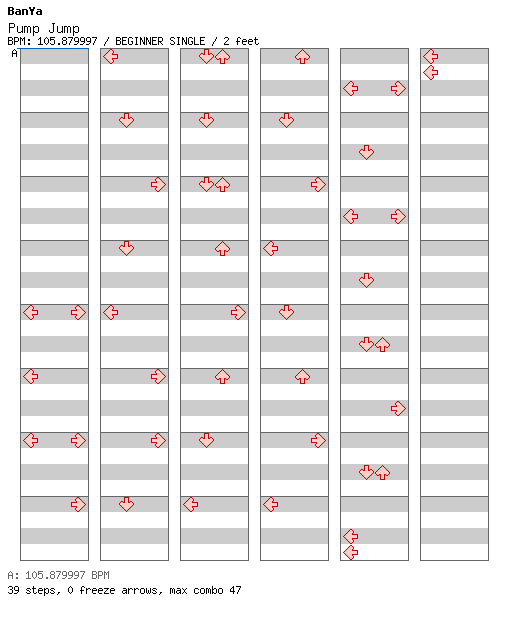 BanYa
Pump Jump
BPM: 105.879997 / BEGINNER SINGLE / 2 feet
A

A: 105.879997 BPM
39 steps, 0 freeze arrows, max combo 47